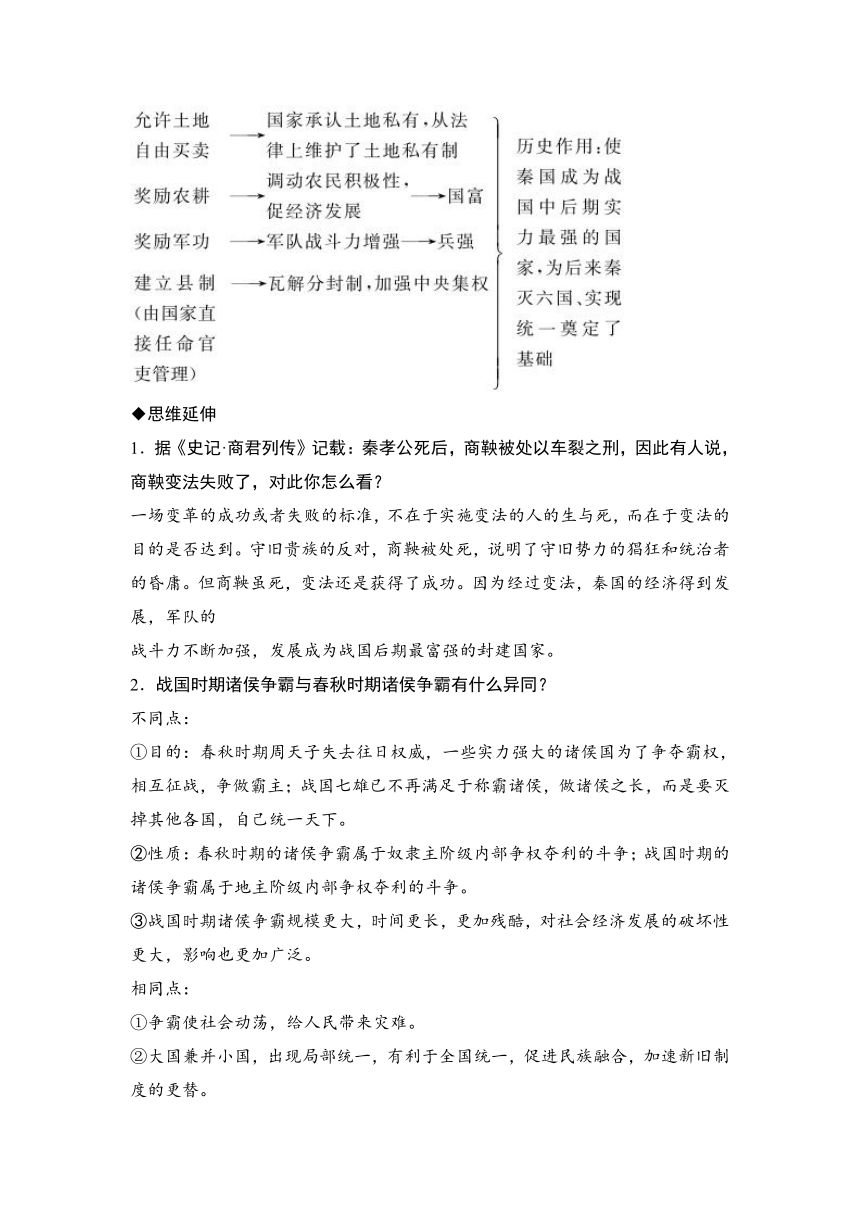 允许土地自由买卖 ⟶ 国家承认土地私有，从法律上维护了土地私有制

奖励农耕 ⟶ 调动农民积极性，促经济发展 ⟶ 国富

奖励军功 ⟶ 军队战斗力增强 ⟶ 兵强

建立县制（由国家直接任命官吏管理） ⟶ 瓦解分封制，加强中央集权

历史作用：使秦国成为战国中后期实力最强的国家，为后来秦灭六国、实现统一奠定了基础

◆思维延伸

1．据《史记·商君列传》记载：秦孝公死后，商鞅被处以车裂之刑，因此有人说，商鞅变法失败了，对此你怎么看？

一场变革的成功或者失败的标准，不在于实施变法的人的生与死，而在于变法的目的是否达到。守旧贵族的反对，商鞅被处死，说明了守旧势力的猖狂和统治者的昏庸。但商鞅虽死，变法还是获得了成功。因为经过变法，秦国的经济得到发展，军队的

战斗力不断加强，发展成为战国后期最富强的封建国家。

2．战国时期诸侯争霸与春秋时期诸侯争霸有什么异同？

不同点：

①目的：春秋时期周天子失去往日权威，一些实力强大的诸侯国为了争夺霸权，相互征战，争做霸主；战国七雄已不再满足于称霸诸侯，做诸侯之长，而是要灭掉其他各国，自己统一天下。

②性质：春秋时期的诸侯争霸属于奴隶主阶级内部争权夺利的斗争；战国时期的诸侯争霸属于地主阶级内部争权夺利的斗争。

③战国时期诸侯争霸规模更大，时间更长，更加残酷，对社会经济发展的破坏性更大，影响也更加广泛。

相同点：

①争霸使社会动荡，给人民带来灾难。

②大国兼并小国，出现局部统一，有利于全国统一，促进民族融合，加速新旧制度的更替。